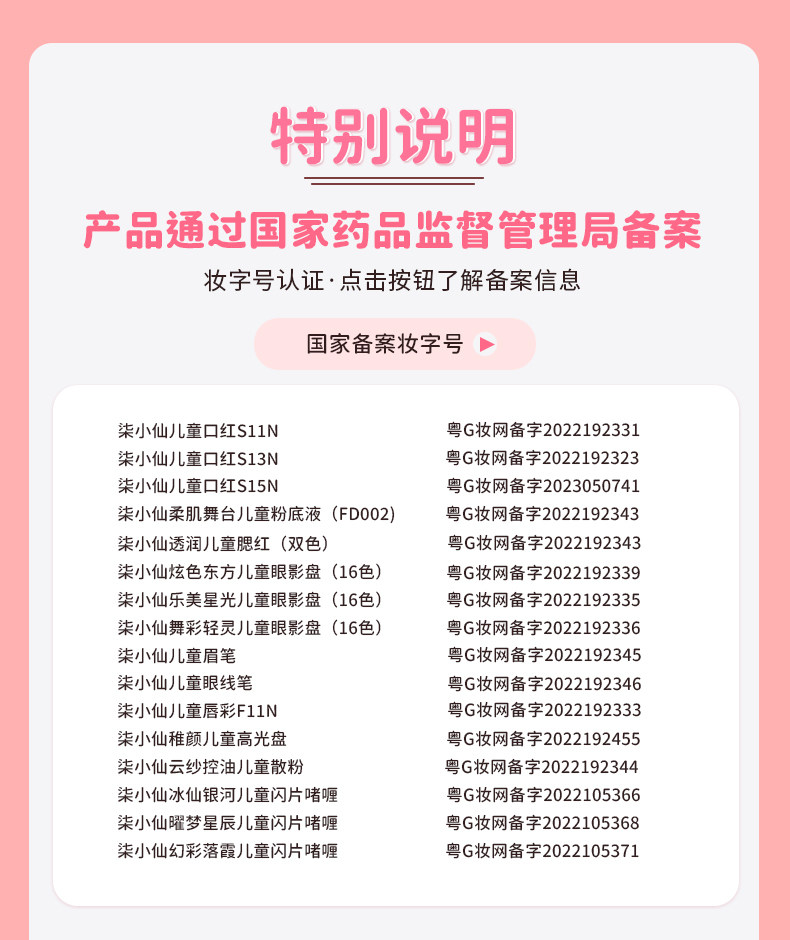 特别说明

产品通过国家药品监督管理局备案

妆字号认证·点击按钮了解备案信息

国家备案妆字号

柒小仙儿童口红S11N 粤G妆网备字2022192331
柒小仙儿童口红S13N 粤G妆网备字2022192323
柒小仙儿童口红S15N 粤G妆网备字2023050741
柒小仙柔肌舞台儿童粉底液（FD002) 粤G妆网备字2022192343
柒小仙透润儿童腮红（双色） 粤G妆网备字2022192343
柒小仙炫色东方儿童眼影盘（16色） 粤G妆网备字2022192339
柒小仙乐美星光儿童眼影盘（16色） 粤G妆网备字2022192335
柒小仙舞彩轻灵儿童眼影盘（16色） 粤G妆网备字2022192336
柒小仙儿童眉笔 粤G妆网备字2022192345
柒小仙儿童眼线笔 粤G妆网备字2022192346
柒小仙儿童唇彩F11N 粤G妆网备字2022192333
柒小仙稚颜儿童高光盘 粤G妆网备字2022192455
柒小仙云纱控油儿童散粉 粤G妆网备字2022192344
柒小仙冰仙银河儿童闪片啫喱 粤G妆网备字2022105366
柒小仙曜梦星辰儿童闪片啫喱 粤G妆网备字2022105368
柒小仙幻彩落霞儿童闪片啫喱 粤G妆网备字2022105371